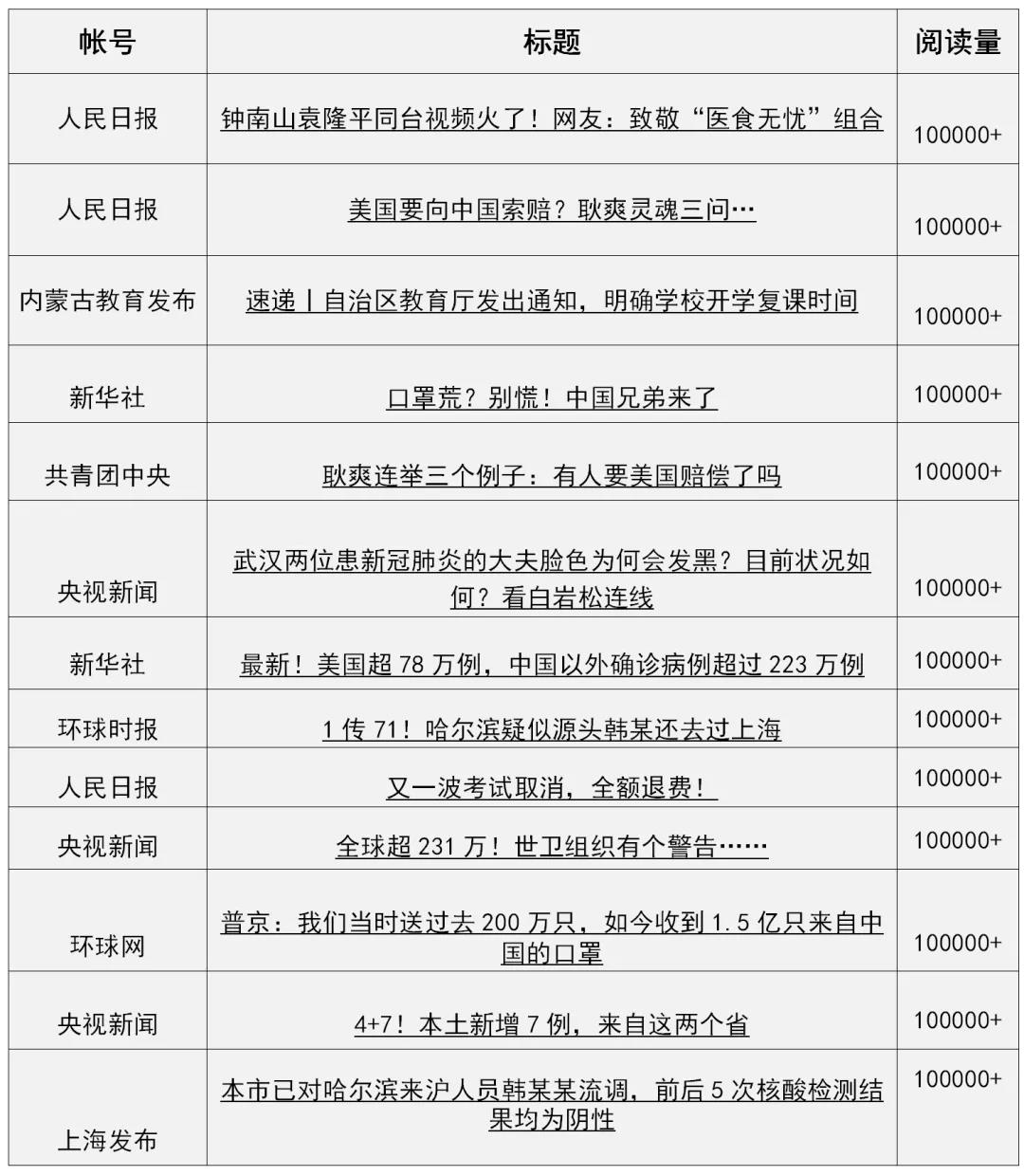 | 帐号 | 标题 | 阅读量 |
|---|---|---|
| 人民日报 | 钟南山袁隆平同台视频火了！网友：致敬“医食无忧”组合 | 100000+ |
| 人民日报 | 美国要向中国索赔？耿爽灵魂三问… | 100000+ |
| 内蒙古教育发布 | 速递丨自治区教育厅发出通知，明确学校开学复课时间 | 100000+ |
| 新华社 | 口罩荒？别慌！中国兄弟来了 | 100000+ |
| 共青团中央 | 耿爽连举三个例子：有人要美国赔偿了吗 | 100000+ |
| 央视新闻 | 武汉两位患新冠肺炎的大夫脸色为何会发黑？目前状况如何？看白岩松连线 | 100000+ |
| 新华社 | 最新！美国超 78 万例，中国以外确诊病例超过 223 万例 | 100000+ |
| 环球时报 | 1 传 71！哈尔滨疑似源头韩某还去过上海 | 100000+ |
| 人民日报 | 又一波考试取消，全额退费！ | 100000+ |
| 央视新闻 | 全球超 231 万！世卫组织有个警告…… | 100000+ |
| 环球网 | 普京：我们当时送过去 200 万只，如今收到 1.5 亿只来自中国的口罩 | 100000+ |
| 央视新闻 | 4+7！本土新增 7 例，来自这两个省 | 100000+ |
| 上海发布 | 本市已对哈尔滨来沪人员韩某某流调，前后 5 次核酸检测结果均为阴性 | 100000+ |